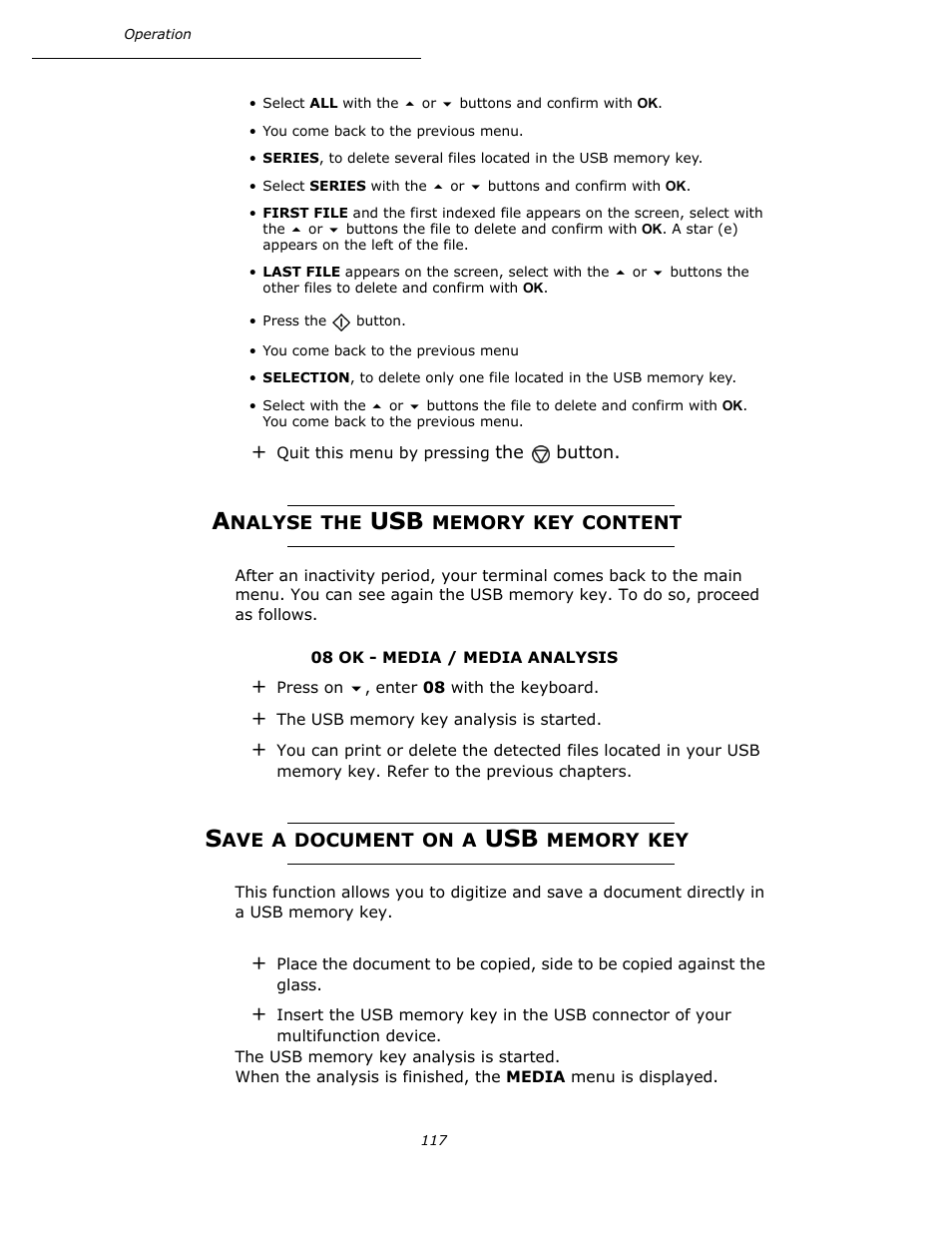 Operation

• Select **ALL** with the ▲ or ▼ buttons and confirm with **OK**.

• You come back to the previous menu.

• **SERIES**, to delete several files located in the USB memory key.

• Select **SERIES** with the ▲ or ▼ buttons and confirm with **OK**.

• **FIRST FILE** and the first indexed file appears on the screen, select with the ▲ or ▼ buttons the file to delete and confirm with **OK**. A star (e) appears on the left of the file.

• **LAST FILE** appears on the screen, select with the ▲ or ▼ buttons the other files to delete and confirm with **OK**.

• Press the button.

• You come back to the previous menu

• **SELECTION**, to delete only one file located in the USB memory key.

• Select with the ▲ or ▼ buttons the file to delete and confirm with **OK**. You come back to the previous menu.

+ Quit this menu by pressing the button.

ANALYSE THE USB MEMORY KEY CONTENT

After an inactivity period, your terminal comes back to the main menu. You can see again the USB memory key. To do so, proceed as follows.

**08 OK - MEDIA / MEDIA ANALYSIS**

+ Press on ▼, enter **08** with the keyboard.

+ The USB memory key analysis is started.

+ You can print or delete the detected files located in your USB memory key. Refer to the previous chapters.

SAVE A DOCUMENT ON A USB MEMORY KEY

This function allows you to digitize and save a document directly in a USB memory key.

+ Place the document to be copied, side to be copied against the glass.

+ Insert the USB memory key in the USB connector of your multifunction device.

The USB memory key analysis is started.
When the analysis is finished, the **MEDIA** menu is displayed.

117